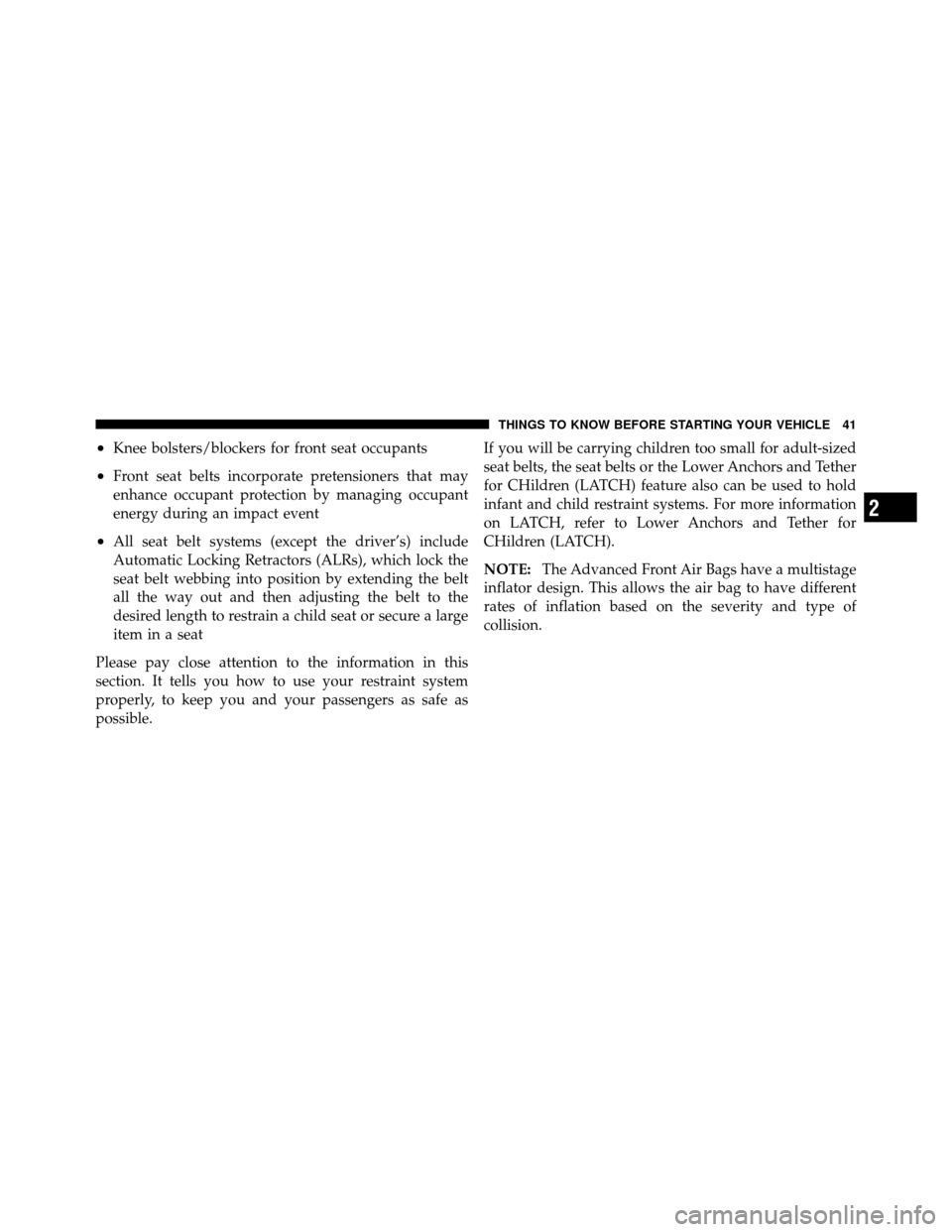 THINGS TO KNOW BEFORE STARTING YOUR VEHICLE 41

• Knee bolsters/blockers for front seat occupants

• Front seat belts incorporate pretensioners that may enhance occupant protection by managing occupant energy during an impact event

• All seat belt systems (except the driver's) include Automatic Locking Retractors (ALRs), which lock the seat belt webbing into position by extending the belt all the way out and then adjusting the belt to the desired length to restrain a child seat or secure a large item in a seat

Please pay close attention to the information in this section. It tells you how to use your restraint system properly, to keep you and your passengers as safe as possible.

If you will be carrying children too small for adult-sized seat belts, the seat belts or the Lower Anchors and Tether for CHildren (LATCH) feature also can be used to hold infant and child restraint systems. For more information on LATCH, refer to Lower Anchors and Tether for CHildren (LATCH).

NOTE: The Advanced Front Air Bags have a multistage inflator design. This allows the air bag to have different rates of inflation based on the severity and type of collision.

2

carmanualsonline.info